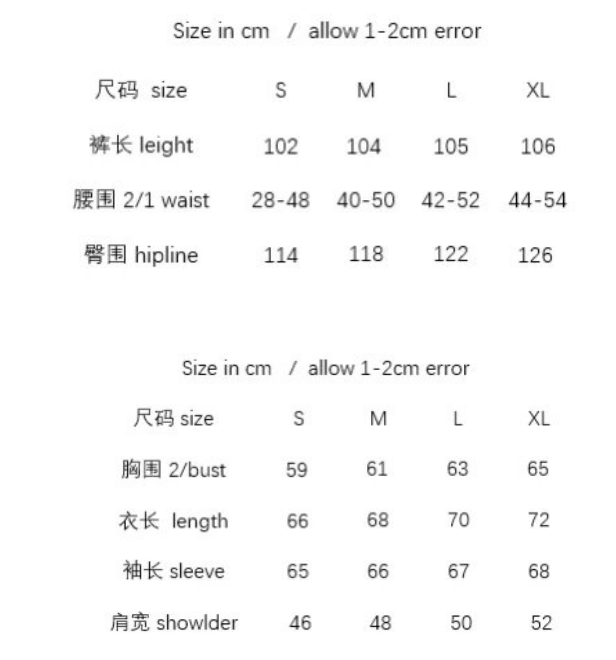 Size in cm / allow 1-2cm error

| 尺码 size | S | M | L | XL |
|---|---|---|---|---|
| 裤长 leight | 102 | 104 | 105 | 106 |
| 腰围 2/1 waist | 28-48 | 40-50 | 42-52 | 44-54 |
| 臀围 hipline | 114 | 118 | 122 | 126 |

Size in cm / allow 1-2cm error

| 尺码 size | S | M | L | XL |
|---|---|---|---|---|
| 胸围 2/bust | 59 | 61 | 63 | 65 |
| 衣长 length | 66 | 68 | 70 | 72 |
| 袖长 sleeve | 65 | 66 | 67 | 68 |
| 肩宽 showlder | 46 | 48 | 50 | 52 |